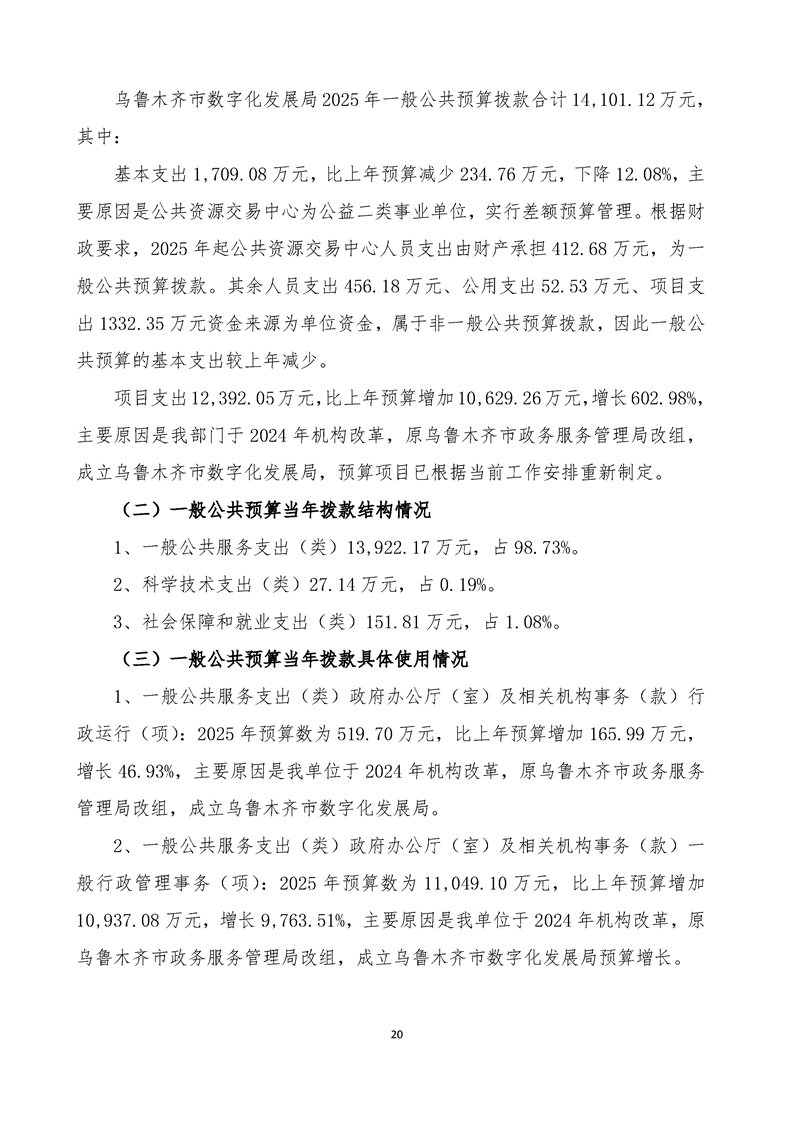 乌鲁木齐市数字化发展局2025年一般公共预算拨款合计14,101.12万元，其中：

基本支出1,709.08万元，比上年预算减少234.76万元，下降12.08%，主要原因是公共资源交易中心为公益二类事业单位，实行差额预算管理。根据财政要求，2025年起公共资源交易中心人员支出由财产承担412.68万元，为一般公共预算拨款。其余人员支出456.18万元、公用支出52.53万元、项目支出1332.35万元资金来源为单位资金，属于非一般公共预算拨款，因此一般公共预算的基本支出较上年减少。

项目支出12,392.05万元，比上年预算增加10,629.26万元，增长602.98%，主要原因是我部门于2024年机构改革，原乌鲁木齐市政务服务管理局改组，成立乌鲁木齐市数字化发展局，预算项目已根据当前工作安排重新制定。

（二）一般公共预算当年拨款结构情况

1、一般公共服务支出（类）13,922.17万元，占98.73%。

2、科学技术支出（类）27.14万元，占0.19%。

3、社会保障和就业支出（类）151.81万元，占1.08%。

（三）一般公共预算当年拨款具体使用情况

1、一般公共服务支出（类）政府办公厅（室）及相关机构事务（款）行政运行（项）：2025年预算数为519.70万元，比上年预算增加165.99万元，增长46.93%，主要原因是我单位于2024年机构改革，原乌鲁木齐市政务服务管理局改组，成立乌鲁木齐市数字化发展局。

2、一般公共服务支出（类）政府办公厅（室）及相关机构事务（款）一般行政管理事务（项）：2025年预算数为11,049.10万元，比上年预算增加10,937.08万元，增长9,763.51%，主要原因是我单位于2024年机构改革，原乌鲁木齐市政务服务管理局改组，成立乌鲁木齐市数字化发展局预算增长。

20